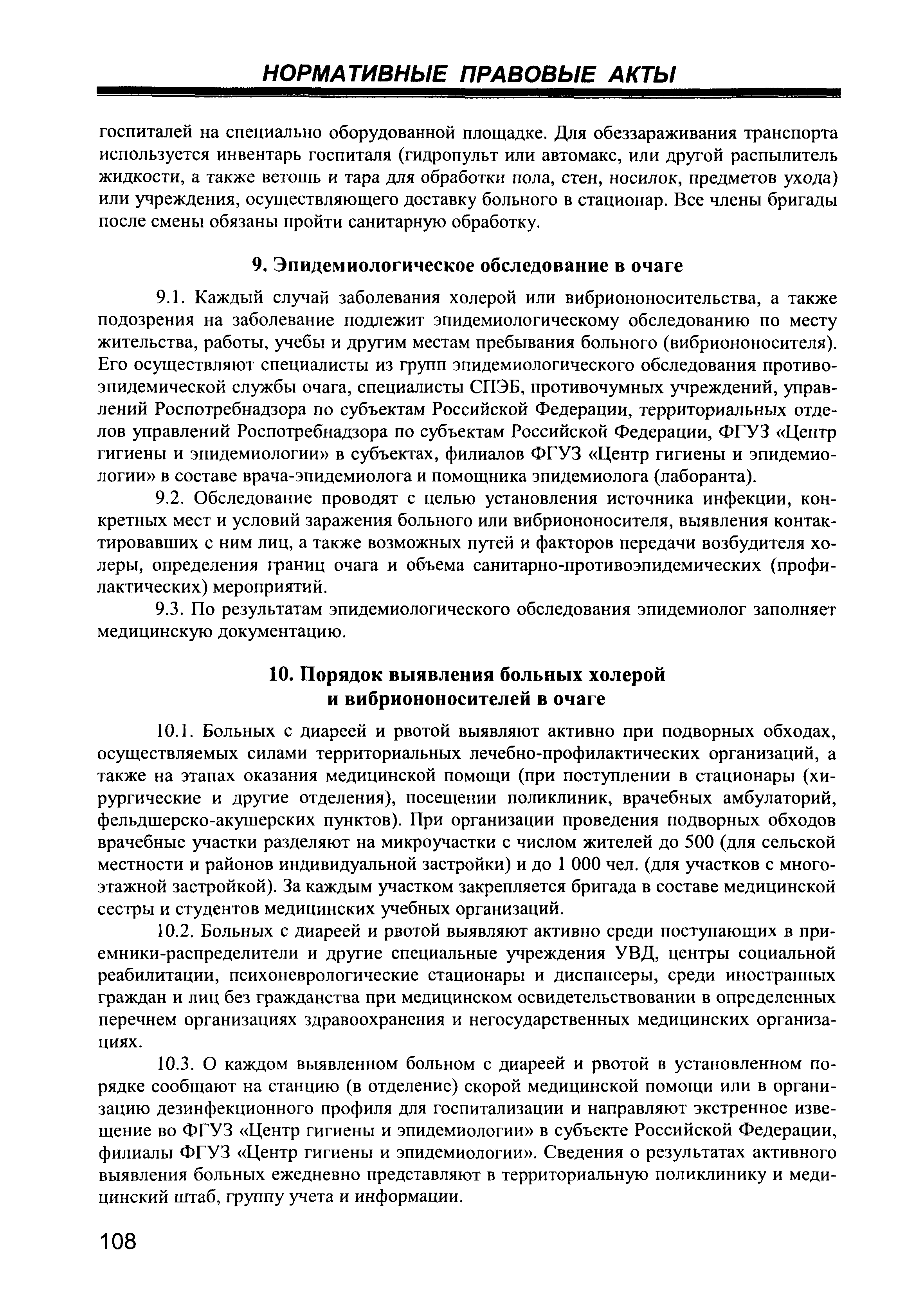 НОРМАТИВНЫЕ ПРАВОВЫЕ АКТЫ

госпиталей на специально оборудованной площадке. Для обеззараживания транспорта используется инвентарь госпиталя (гидропульт или автомакс, или другой распылитель жидкости, а также ветошь и тара для обработки пола, стен, носилок, предметов ухода) или учреждения, осуществляющего доставку больного в стационар. Все члены бригады после смены обязаны пройти санитарную обработку.

9. Эпидемиологическое обследование в очаге

9.1. Каждый случай заболевания холерой или вибриононосительства, а также подозрения на заболевание подлежит эпидемиологическому обследованию по месту жительства, работы, учебы и другим местам пребывания больного (вибриононосителя). Его осуществляют специалисты из групп эпидемиологического обследования противоэпидемической службы очага, специалисты СПЭБ, противочумных учреждений, управлений Роспотребнадзора по субъектам Российской Федерации, территориальных отделов управлений Роспотребнадзора по субъектам Российской Федерации, ФГУЗ «Центр гигиены и эпидемиологии» в субъектах, филиалов ФГУЗ «Центр гигиены и эпидемиологии» в составе врача-эпидемиолога и помощника эпидемиолога (лаборанта).

9.2. Обследование проводят с целью установления источника инфекции, конкретных мест и условий заражения больного или вибриононосителя, выявления контактировавших с ним лиц, а также возможных путей и факторов передачи возбудителя холеры, определения границ очага и объема санитарно-противоэпидемических (профилактических) мероприятий.

9.3. По результатам эпидемиологического обследования эпидемиолог заполняет медицинскую документацию.

10. Порядок выявления больных холерой и вибриононосителей в очаге

10.1. Больных с диареей и рвотой выявляют активно при подворных обходах, осуществляемых силами территориальных лечебно-профилактических организаций, а также на этапах оказания медицинской помощи (при поступлении в стационары (хирургические и другие отделения), посещении поликлиник, врачебных амбулаторий, фельдшерско-акушерских пунктов). При организации проведения подворных обходов врачебные участки разделяют на микроучастки с числом жителей до 500 (для сельской местности и районов индивидуальной застройки) и до 1 000 чел. (для участков с многоэтажной застройкой). За каждым участком закрепляется бригада в составе медицинской сестры и студентов медицинских учебных организаций.

10.2. Больных с диареей и рвотой выявляют активно среди поступающих в приемники-распределители и другие специальные учреждения УВД, центры социальной реабилитации, психоневрологические стационары и диспансеры, среди иностранных граждан и лиц без гражданства при медицинском освидетельствовании в определенных перечнем организациях здравоохранения и негосударственных медицинских организациях.

10.3. О каждом выявленном больном с диареей и рвотой в установленном порядке сообщают на станцию (в отделение) скорой медицинской помощи или в организацию дезинфекционного профиля для госпитализации и направляют экстренное извещение во ФГУЗ «Центр гигиены и эпидемиологии» в субъекте Российской Федерации, филиалы ФГУЗ «Центр гигиены и эпидемиологии». Сведения о результатах активного выявления больных ежедневно представляют в территориальную поликлинику и медицинский штаб, группу учета и информации.

108